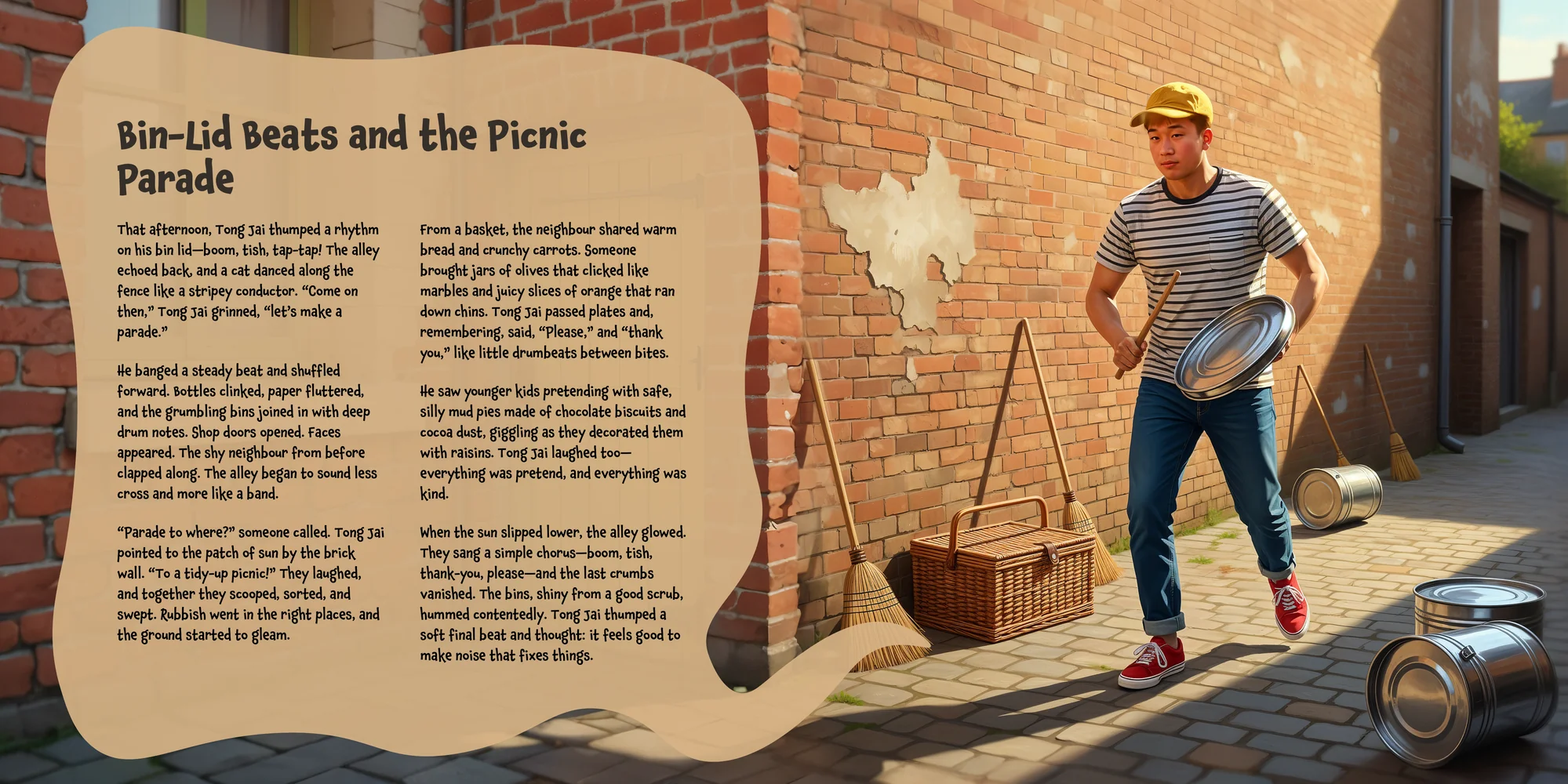 Bin-Lid Beats and the Picnic Parade

That afternoon, Tong Jai thumped a rhythm on his bin lid—boom, tish, tap-tap! The alley echoed back, and a cat danced along the fence like a stripey conductor. "Come on then," Tong Jai grinned, "let's make a parade."

He banged a steady beat and shuffled forward. Bottles clinked, paper fluttered, and the grumbling bins joined in with deep drum notes. Shop doors opened. Faces appeared. The shy neighbour from before clapped along. The alley began to sound less cross and more like a band.

"Parade to where?" someone called. Tong Jai pointed to the patch of sun by the brick wall. "To a tidy-up picnic!" They laughed, and together they scooped, sorted, and swept. Rubbish went in the right places, and the ground started to gleam.

From a basket, the neighbour shared warm bread and crunchy carrots. Someone brought jars of olives that clicked like marbles and juicy slices of orange that ran down chins. Tong Jai passed plates and, remembering, said, "Please," and "thank you," like little drumbeats between bites.

He saw younger kids pretending with safe, silly mud pies made of chocolate biscuits and cocoa dust, giggling as they decorated them with raisins. Tong Jai laughed too—everything was pretend, and everything was kind.

When the sun slipped lower, the alley glowed. They sang a simple chorus—boom, tish, thank-you, please—and the last crumbs vanished. The bins, shiny from a good scrub, hummed contentedly. Tong Jai thumped a soft final beat and thought: it feels good to make noise that fixes things.